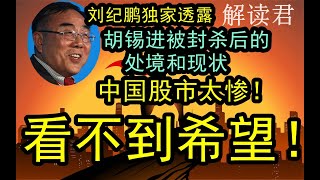 刘纪鹏独家透露

解读君

胡锡进被封杀后的处境和现状

中国股市太惨！

看不到希望！